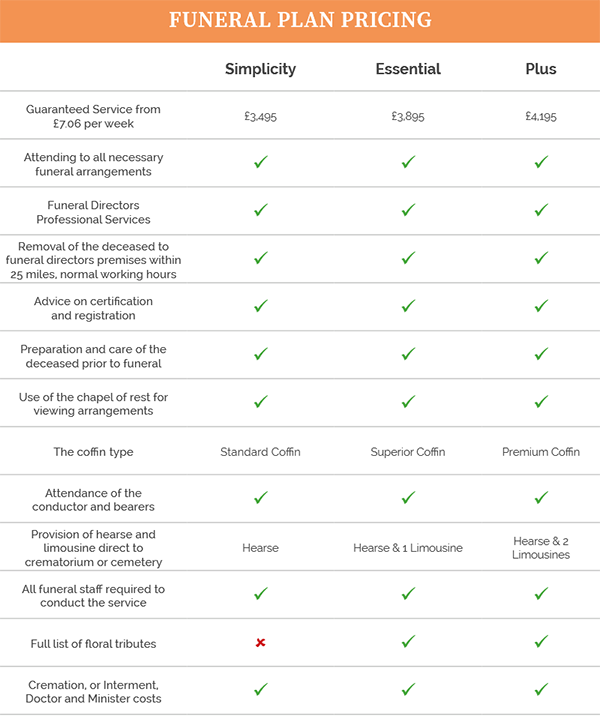 FUNERAL PLAN PRICING

| | Simplicity | Essential | Plus |
|---|---|---|---|
| Guaranteed Service from £7.06 per week | £3,495 | £3,895 | £4,195 |
| Attending to all necessary funeral arrangements | ✓ | ✓ | ✓ |
| Funeral Directors Professional Services | ✓ | ✓ | ✓ |
| Removal of the deceased to funeral directors premises within 25 miles, normal working hours | ✓ | ✓ | ✓ |
| Advice on certification and registration | ✓ | ✓ | ✓ |
| Preparation and care of the deceased prior to funeral | ✓ | ✓ | ✓ |
| Use of the chapel of rest for viewing arrangements | ✓ | ✓ | ✓ |
| The coffin type | Standard Coffin | Superior Coffin | Premium Coffin |
| Attendance of the conductor and bearers | ✓ | ✓ | ✓ |
| Provision of hearse and limousine direct to crematorium or cemetery | Hearse | Hearse & 1 Limousine | Hearse & 2 Limousines |
| All funeral staff required to conduct the service | ✓ | ✓ | ✓ |
| Full list of floral tributes | ✗ | ✓ | ✓ |
| Cremation, or Interment, Doctor and Minister costs | ✓ | ✓ | ✓ |